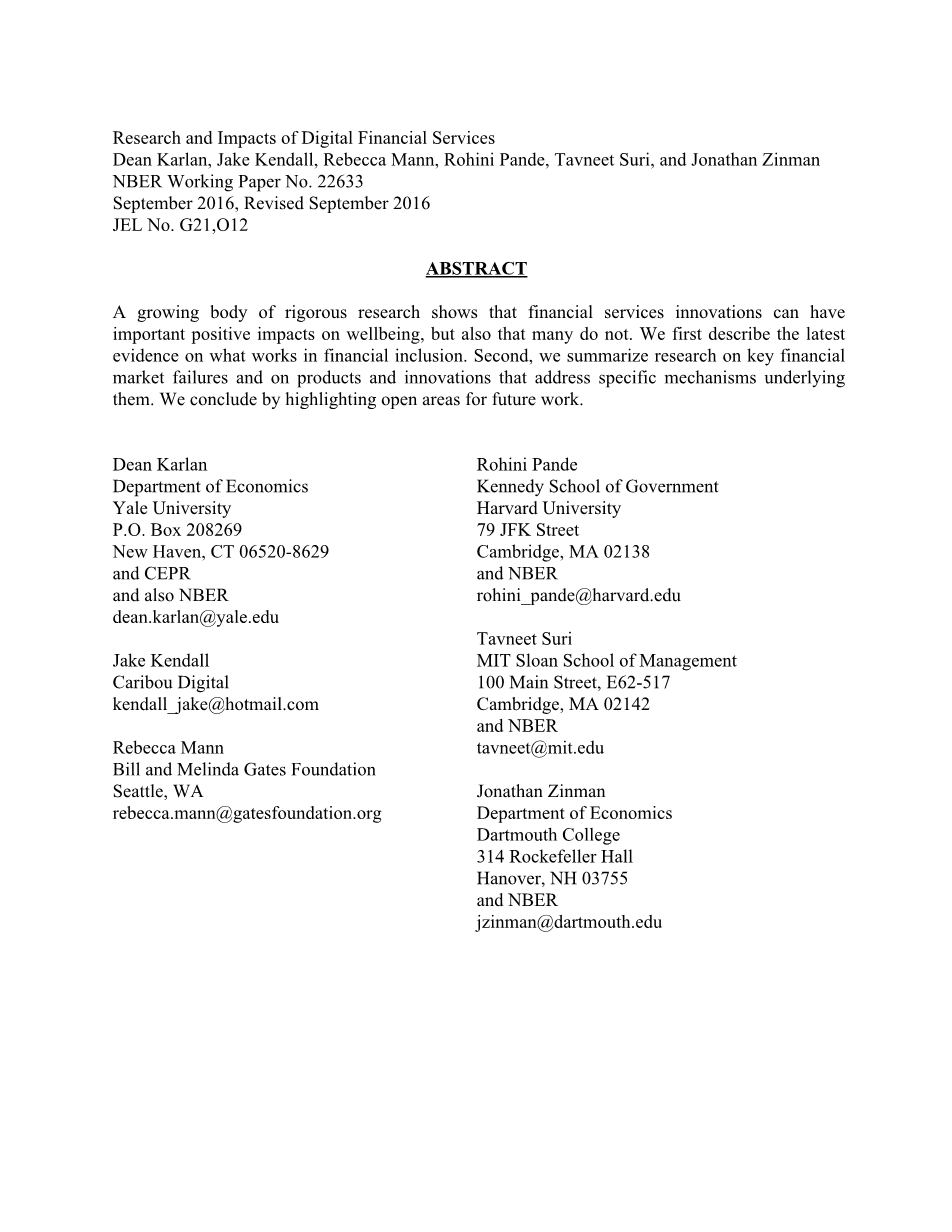 Research and Impacts of Digital Financial Services
Dean Karlan, Jake Kendall, Rebecca Mann, Rohini Pande, Tavneet Suri, and Jonathan Zinman
NBER Working Paper No. 22633
September 2016, Revised September 2016
JEL No. G21,O12

ABSTRACT

A growing body of rigorous research shows that financial services innovations can have important positive impacts on wellbeing, but also that many do not. We first describe the latest evidence on what works in financial inclusion. Second, we summarize research on key financial market failures and on products and innovations that address specific mechanisms underlying them. We conclude by highlighting open areas for future work.

Dean Karlan
Department of Economics
Yale University
P.O. Box 208269
New Haven, CT 06520-8629
and CEPR
and also NBER
dean.karlan@yale.edu

Jake Kendall
Caribou Digital
kendall_jake@hotmail.com

Rebecca Mann
Bill and Melinda Gates Foundation
Seattle, WA
rebecca.mann@gatesfoundation.org

Rohini Pande
Kennedy School of Government
Harvard University
79 JFK Street
Cambridge, MA 02138
and NBER
rohini_pande@harvard.edu

Tavneet Suri
MIT Sloan School of Management
100 Main Street, E62-517
Cambridge, MA 02142
and NBER
tavneet@mit.edu

Jonathan Zinman
Department of Economics
Dartmouth College
314 Rockefeller Hall
Hanover, NH 03755
and NBER
jzinman@dartmouth.edu